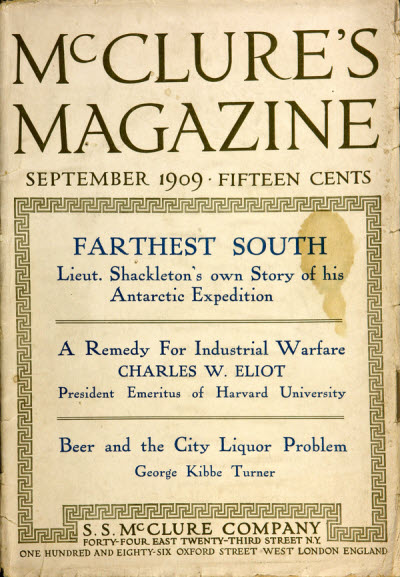 McCLURE'S MAGAZINE

SEPTEMBER 1909 · FIFTEEN CENTS

FARTHEST SOUTH

Lieut. Shackleton's own Story of his Antarctic Expedition

A Remedy For Industrial Warfare

CHARLES W. ELIOT

President Emeritus of Harvard University

Beer and the City Liquor Problem

George Kibbe Turner

S. S. McCLURE COMPANY

FORTY-FOUR EAST TWENTY-THIRD STREET N.Y.

ONE HUNDRED AND EIGHTY-SIX OXFORD STREET WEST LONDON ENGLAND